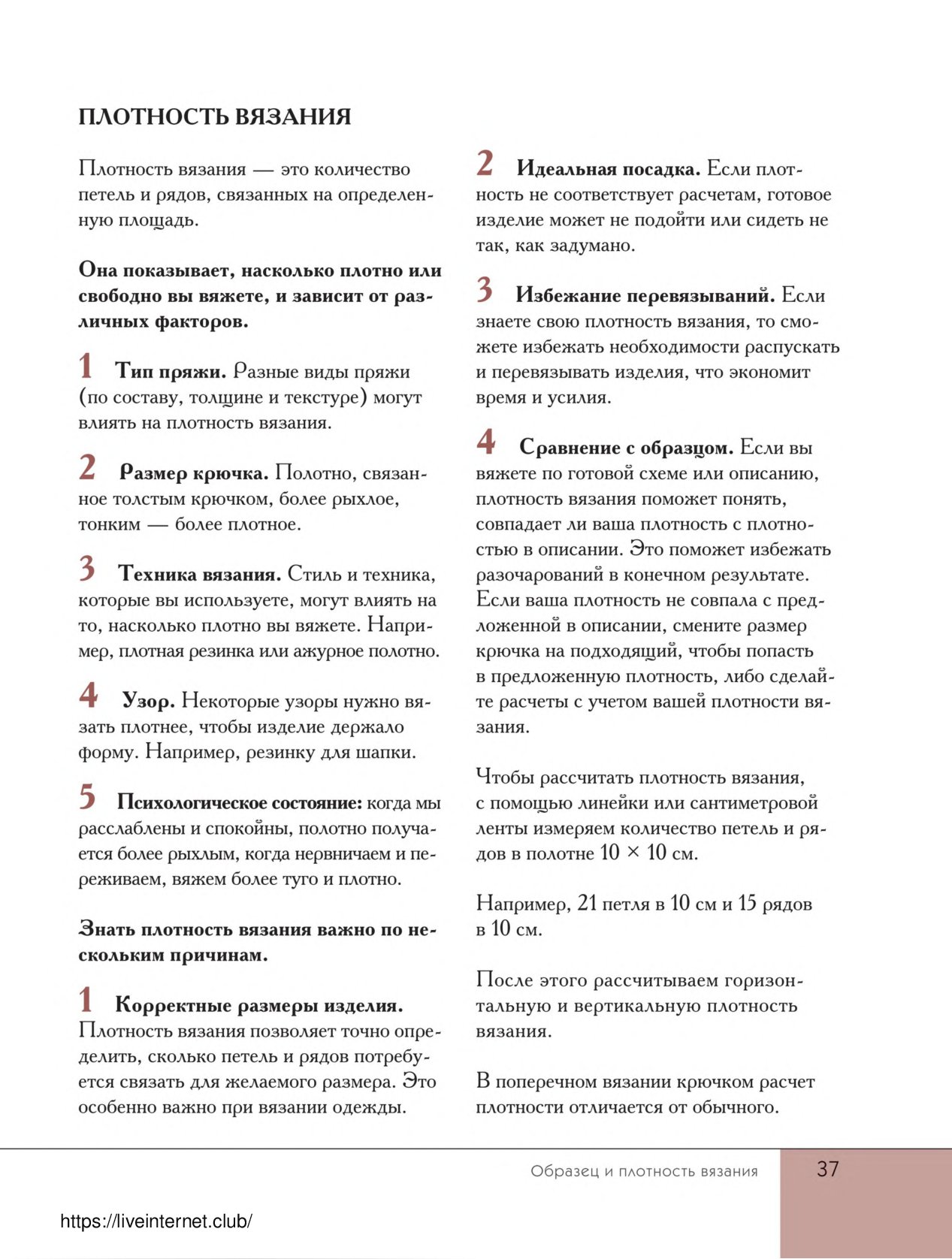 ПЛОТНОСТЬ ВЯЗАНИЯ

Плотность вязания — это количество петель и рядов, связанных на определенную площадь.

Она показывает, насколько плотно или свободно вы вяжете, и зависит от различных факторов.

1 Тип пряжи. Разные виды пряжи (по составу, толщине и текстуре) могут влиять на плотность вязания.

2 Размер крючка. Полотно, связанное толстым крючком, более рыхлое, тонким — более плотное.

3 Техника вязания. Стиль и техника, которые вы используете, могут влиять на то, насколько плотно вы вяжете. Например, плотная резинка или ажурное полотно.

4 Узор. Некоторые узоры нужно вязать плотнее, чтобы изделие держало форму. Например, резинку для шапки.

5 Психологическое состояние: когда мы расслаблены и спокойны, полотно получается более рыхлым, когда нервничаем и переживаем, вяжем более туго и плотно.

Знать плотность вязания важно по нескольким причинам.

1 Корректные размеры изделия. Плотность вязания позволяет точно определить, сколько петель и рядов потребуется связать для желаемого размера. Это особенно важно при вязании одежды.

2 Идеальная посадка. Если плотность не соответствует расчетам, готовое изделие может не подойти или сидеть не так, как задумано.

3 Избежание перевязываний. Если знаете свою плотность вязания, то сможете избежать необходимости распускать и перевязывать изделия, что экономит время и усилия.

4 Сравнение с образцом. Если вы вяжете по готовой схеме или описанию, плотность вязания поможет понять, совпадает ли ваша плотность с плотностью в описании. Это поможет избежать разочарований в конечном результате. Если ваша плотность не совпала с предложенной в описании, смените размер крючка на подходящий, чтобы попасть в предложенную плотность, либо сделайте расчеты с учетом вашей плотности вязания.

Чтобы рассчитать плотность вязания, с помощью линейки или сантиметровой ленты измеряем количество петель и рядов в полотне 10 × 10 см.

Например, 21 петля в 10 см и 15 рядов в 10 см.

После этого рассчитываем горизонтальную и вертикальную плотность вязания.

В поперечном вязании крючком расчет плотности отличается от обычного.

Образец и плотность вязания 37

https://liveinternet.club/